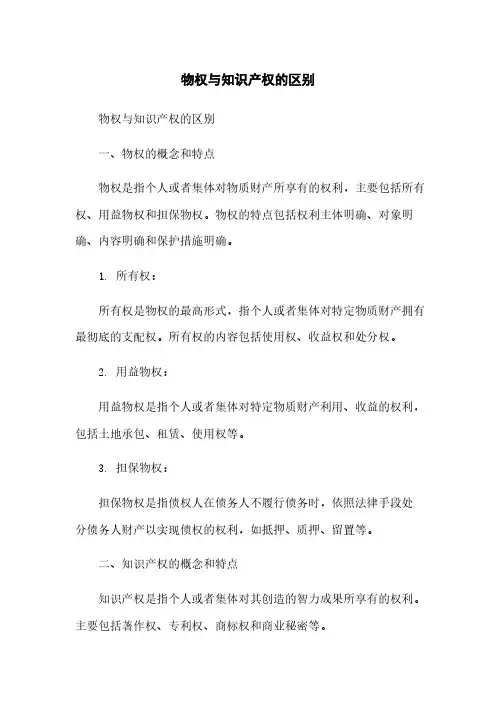 物权与知识产权的区别

物权与知识产权的区别

一、物权的概念和特点

物权是指个人或者集体对物质财产所享有的权利，主要包括所有权、用益物权和担保物权。物权的特点包括权利主体明确、对象明确、内容明确和保护措施明确。

1. 所有权：

所有权是物权的最高形式，指个人或者集体对特定物质财产拥有最彻底的支配权。所有权的内容包括使用权、收益权和处分权。

2. 用益物权：

用益物权是指个人或者集体对特定物质财产利用、收益的权利，包括土地承包、租赁、使用权等。

3. 担保物权：

担保物权是指债权人在债务人不履行债务时，依照法律手段处分债务人财产以实现债权的权利，如抵押、质押、留置等。

二、知识产权的概念和特点

知识产权是指个人或者集体对其创造的智力成果所享有的权利。主要包括著作权、专利权、商标权和商业秘密等。